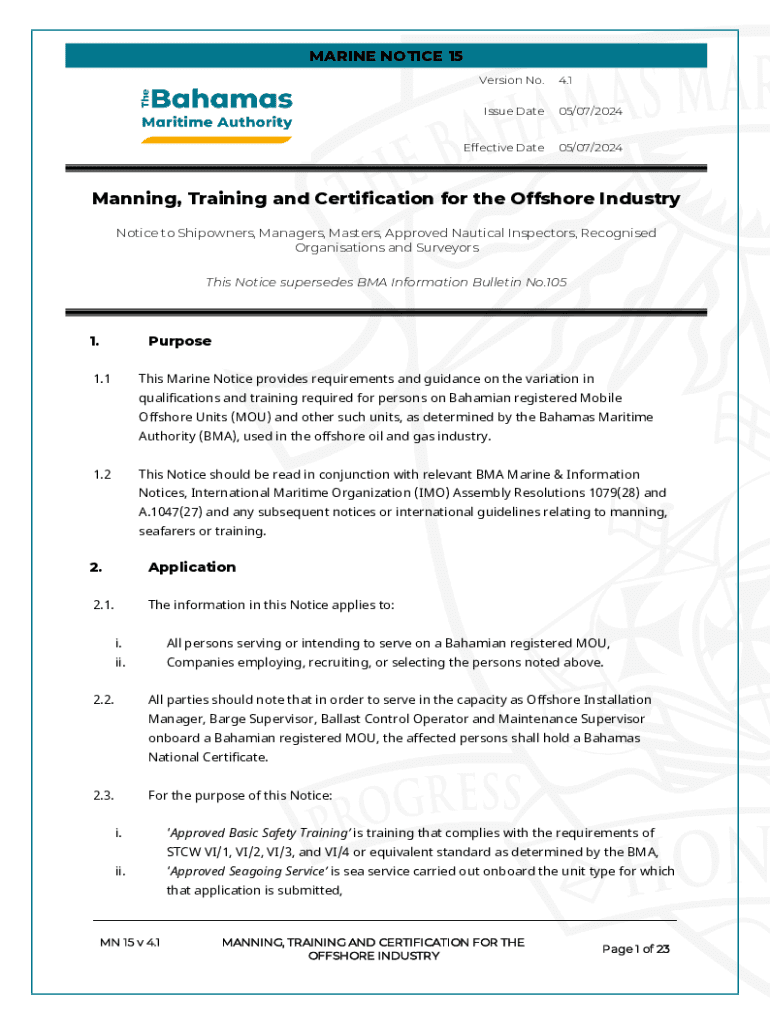 MARINE NOTICE 15

The Bahamas
Maritime Authority

Version No. 4.1

Issue Date 05/07/2024

Effective Date 05/07/2024

Manning, Training and Certification for the Offshore Industry

Notice to Shipowners, Managers, Masters, Approved Nautical Inspectors, Recognised Organisations and Surveyors

This Notice supersedes BMA Information Bulletin No.105

1. Purpose

1.1 This Marine Notice provides requirements and guidance on the variation in qualifications and training required for persons on Bahamian registered Mobile Offshore Units (MOU) and other such units, as determined by the Bahamas Maritime Authority (BMA), used in the offshore oil and gas industry.

1.2 This Notice should be read in conjunction with relevant BMA Marine & Information Notices, International Maritime Organization (IMO) Assembly Resolutions 1079(28) and A.1047(27) and any subsequent notices or international guidelines relating to manning, seafarers or training.

2. Application

2.1. The information in this Notice applies to:

i. All persons serving or intending to serve on a Bahamian registered MOU,
ii. Companies employing, recruiting, or selecting the persons noted above.

2.2. All parties should note that in order to serve in the capacity as Offshore Installation Manager, Barge Supervisor, Ballast Control Operator and Maintenance Supervisor onboard a Bahamian registered MOU, the affected persons shall hold a Bahamas National Certificate.

2.3. For the purpose of this Notice:

i. 'Approved Basic Safety Training' is training that complies with the requirements of STCW VI/1, VI/2, VI/3, and VI/4 or equivalent standard as determined by the BMA,
ii. 'Approved Seagoing Service' is sea service carried out onboard the unit type for which that application is submitted,

MN 15 v 4.1

MANNING, TRAINING AND CERTIFICATION FOR THE OFFSHORE INDUSTRY

Page 1 of 23